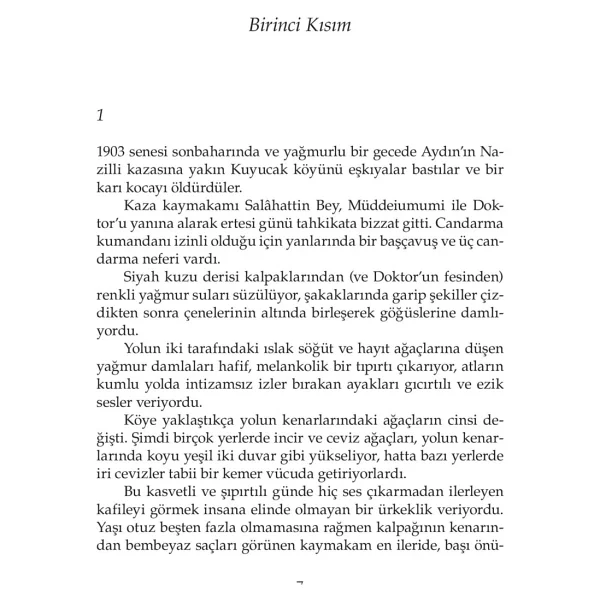 Birinci Kısım

1

1903 senesi sonbaharında ve yağmurlu bir gecede Aydın'ın Nazilli kazasına yakın Kuyucak köyünü eşkıyalar bastılar ve bir karı kocayı öldürdüler.

Kaza kaymakamı Salâhattin Bey, Müddeiumumi ile Doktor'u yanına alarak ertesi günü tahkikata bizzat gitti. Candarma kumandanı izinli olduğu için yanlarında bir başçavuş ve üç candarma neferi vardı.

Siyah kuzu derisi kalpaklarından (ve Doktor'un fesinden) renkli yağmur suları süzülüyor, şakaklarında garip şekiller çizdikten sonra çenelerinin altında birleşerek göğüslerine damlıyordu.

Yolun iki tarafındaki ıslak söğüt ve hayıt ağaçlarına düşen yağmur damlaları hafif, melankolik bir tıpırtı çıkarıyor, atların kumlu yolda intizamsız izler bırakan ayakları gıcırtılı ve ezik sesler veriyordu.

Köye yaklaştıkça yolun kenarlarındaki ağaçların cinsi değişti. Şimdi birçok yerlerde incir ve ceviz ağaçları, yolun kenarlarında koyu yeşil iki duvar gibi yükseliyor, hatta bazı yerlerde iri cevizler tabii bir kemer vücuda getiriyorlardı.

Bu kasvetli ve şıpırtılı günde hiç ses çıkarmadan ilerleyen kafileyi görmek insana elinde olmayan bir ürkeklik veriyordu. Yaşı otuz beşten fazla olmamasına rağmen kalpağının kenarından bembeyaz saçları görünen kaymakam en ileride, başı önü-

7